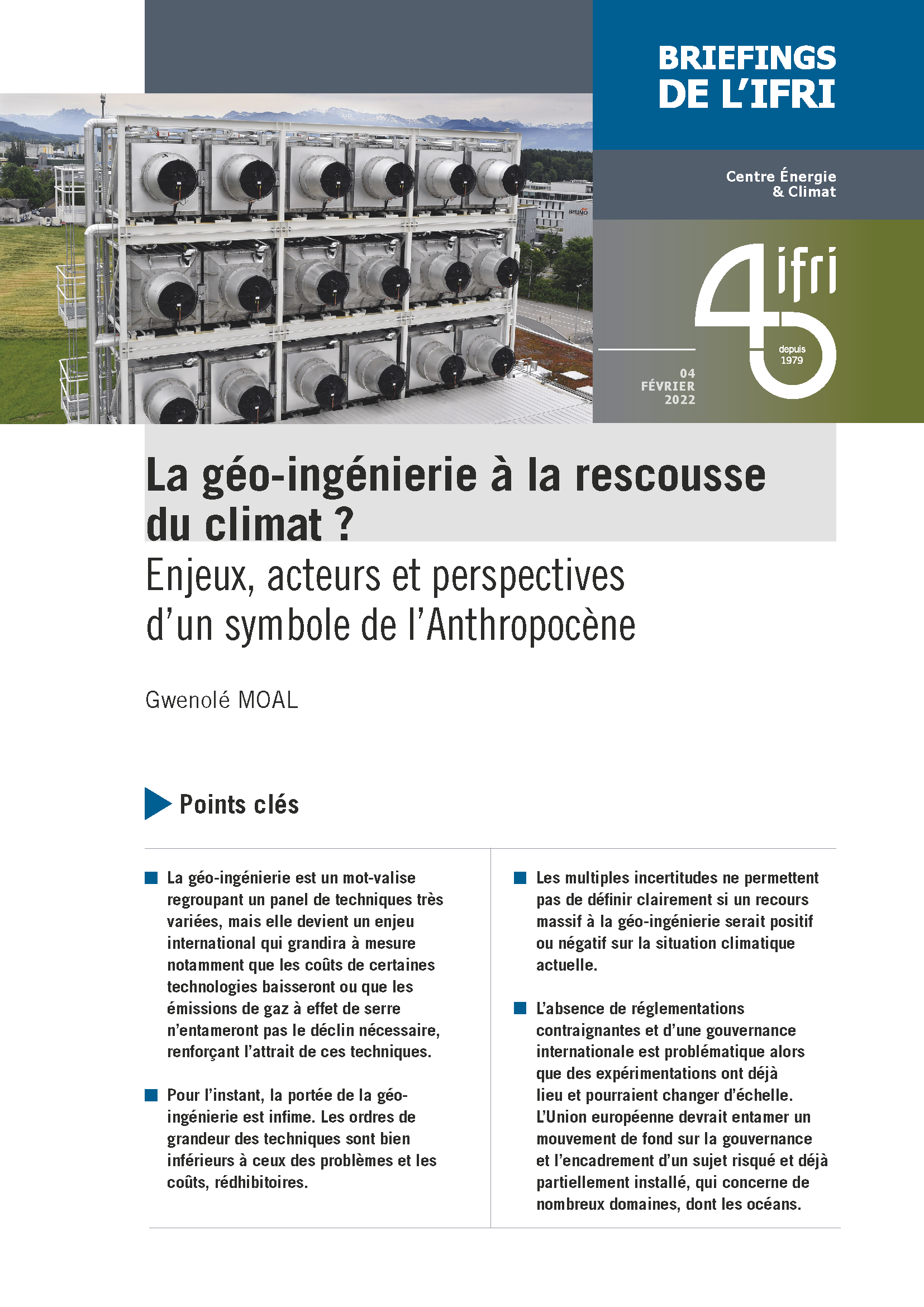 BRIEFINGS DE L'IFRI

Centre Énergie & Climat

ifri

depuis 1979

04 FÉVRIER 2022

La géo-ingénierie à la rescousse du climat ?

Enjeux, acteurs et perspectives d'un symbole de l'Anthropocène

Gwenolé MOAL

Points clés

La géo-ingénierie est un mot-valise regroupant un panel de techniques très variées, mais elle devient un enjeu international qui grandira à mesure notamment que les coûts de certaines technologies baisseront ou que les émissions de gaz à effet de serre n'entameront pas le déclin nécessaire, renforçant l'attrait de ces techniques.

Pour l'instant, la portée de la géo-ingénierie est infime. Les ordres de grandeur des techniques sont bien inférieurs à ceux des problèmes et les coûts, rédhibitoires.

Les multiples incertitudes ne permettent pas de définir clairement si un recours massif à la géo-ingénierie serait positif ou négatif sur la situation climatique actuelle.

L'absence de réglementations contraignantes et d'une gouvernance internationale est problématique alors que des expérimentations ont déjà lieu et pourraient changer d'échelle. L'Union européenne devrait entamer un mouvement de fond sur la gouvernance et l'encadrement d'un sujet risqué et déjà partiellement installé, qui concerne de nombreux domaines, dont les océans.